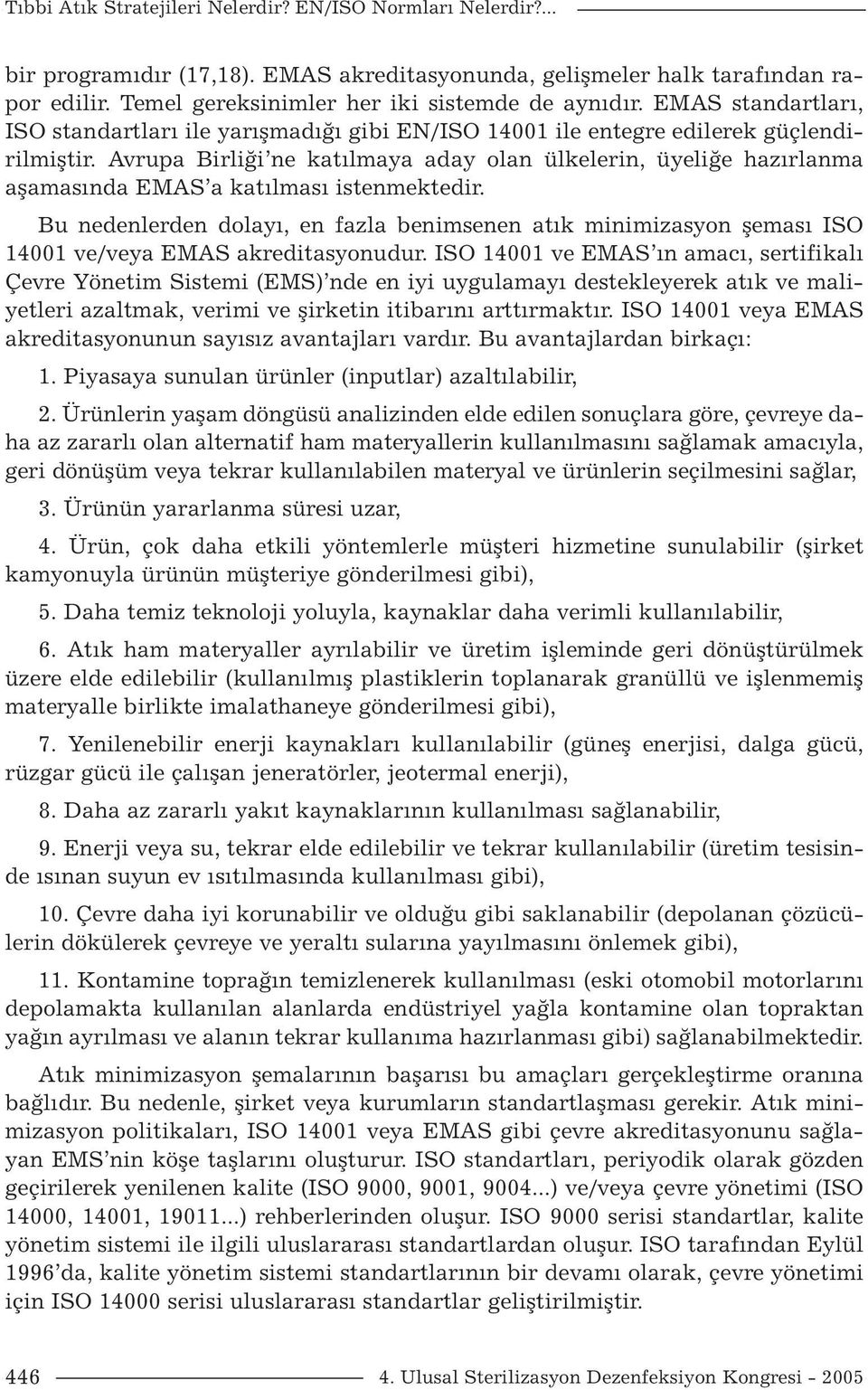 Tıbbi Atık Stratejileri Nelerdir? EN/ISO Normları Nelerdir?...

bir programıdır (17,18). EMAS akreditasyonunda, gelişmeler halk tarafından rapor edilir. Temel gereksinimler her iki sistemde de aynıdır. EMAS standartları, ISO standartları ile yarışmadığı gibi EN/ISO 14001 ile entegre edilerek güçlendirilmiştir. Avrupa Birliği'ne katılmaya aday olan ülkelerin, üyeliğe hazırlanma aşamasında EMAS'a katılması istenmektedir.

Bu nedenlerden dolayı, en fazla benimsenen atık minimizasyon şeması ISO 14001 ve/veya EMAS akreditasyonudur. ISO 14001 ve EMAS'ın amacı, sertifikalı Çevre Yönetim Sistemi (EMS)'nde en iyi uygulamayı destekleyerek atık ve maliyetleri azaltmak, verimi ve şirketin itibarını arttırmaktır. ISO 14001 veya EMAS akreditasyonunun sayısız avantajları vardır. Bu avantajlardan birkaçı:

1. Piyasaya sunulan ürünler (inputlar) azaltılabilir,

2. Ürünlerin yaşam döngüsü analizinden elde edilen sonuçlara göre, çevreye daha az zararlı olan alternatif ham materyallerin kullanılmasını sağlamak amacıyla, geri dönüşüm veya tekrar kullanılabilen materyal ve ürünlerin seçilmesini sağlar,

3. Ürünün yararlanma süresi uzar,

4. Ürün, çok daha etkili yöntemlerle müşteri hizmetine sunulabilir (şirket kamyonuyla ürünün müşteriye gönderilmesi gibi),

5. Daha temiz teknoloji yoluyla, kaynaklar daha verimli kullanılabilir,

6. Atık ham materyaller ayrılabilir ve üretim işleminde geri dönüştürülmek üzere elde edilebilir (kullanılmış plastiklerin toplanarak granüllü ve işlenmemiş materyalle birlikte imalathaneye gönderilmesi gibi),

7. Yenilenebilir enerji kaynakları kullanılabilir (güneş enerjisi, dalga gücü, rüzgar gücü ile çalışan jeneratörler, jeotermal enerji),

8. Daha az zararlı yakıt kaynaklarının kullanılması sağlanabilir,

9. Enerji veya su, tekrar elde edilebilir ve tekrar kullanılabilir (üretim tesisinde ısınan suyun ev ısıtılmasında kullanılması gibi),

10. Çevre daha iyi korunabilir ve olduğu gibi saklanabilir (depolanan çözücülerin dökülerek çevreye ve yeraltı sularına yayılmasını önlemek gibi),

11. Kontamine toprağın temizlenerek kullanılması (eski otomobil motorlarını depolamakta kullanılan alanlarda endüstriyel yağla kontamine olan topraktan yağın ayrılması ve alanın tekrar kullanıma hazırlanması gibi) sağlanabilmektedir.

Atık minimizasyon şemalarının başarısı bu amaçları gerçekleştirme oranına bağlıdır. Bu nedenle, şirket veya kurumların standartlaşması gerekir. Atık minimizasyon politikaları, ISO 14001 veya EMAS gibi çevre akreditasyonunu sağlayan EMS'nin köşe taşlarını oluşturur. ISO standartları, periyodik olarak gözden geçirilerek yenilenen kalite (ISO 9000, 9001, 9004...) ve/veya çevre yönetimi (ISO 14000, 14001, 19011...) rehberlerinden oluşur. ISO 9000 serisi standartlar, kalite yönetim sistemi ile ilgili uluslararası standartlardan oluşur. ISO tarafından Eylül 1996'da, kalite yönetim sistemi standartlarının bir devamı olarak, çevre yönetimi için ISO 14000 serisi uluslararası standartlar geliştirilmiştir.

446 4. Ulusal Sterilizasyon Dezenfeksiyon Kongresi - 2005